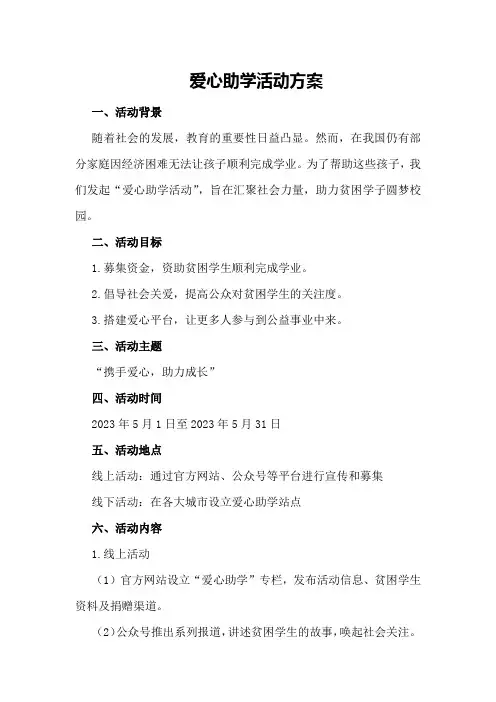 爱心助学活动方案

一、活动背景

随着社会的发展，教育的重要性日益凸显。然而，在我国仍有部分家庭因经济困难无法让孩子顺利完成学业。为了帮助这些孩子，我们发起“爱心助学活动”，旨在汇聚社会力量，助力贫困学子圆梦校园。

二、活动目标

1.募集资金，资助贫困学生顺利完成学业。

2.倡导社会关爱，提高公众对贫困学生的关注度。

3.搭建爱心平台，让更多人参与到公益事业中来。

三、活动主题

“携手爱心，助力成长”

四、活动时间

2023年5月1日至2023年5月31日

五、活动地点

线上活动：通过官方网站、公众号等平台进行宣传和募集

线下活动：在各大城市设立爱心助学站点

六、活动内容

1.线上活动

（1）官方网站设立“爱心助学”专栏，发布活动信息、贫困学生资料及捐赠渠道。

（2）公众号推出系列报道，讲述贫困学生的故事，唤起社会关注。